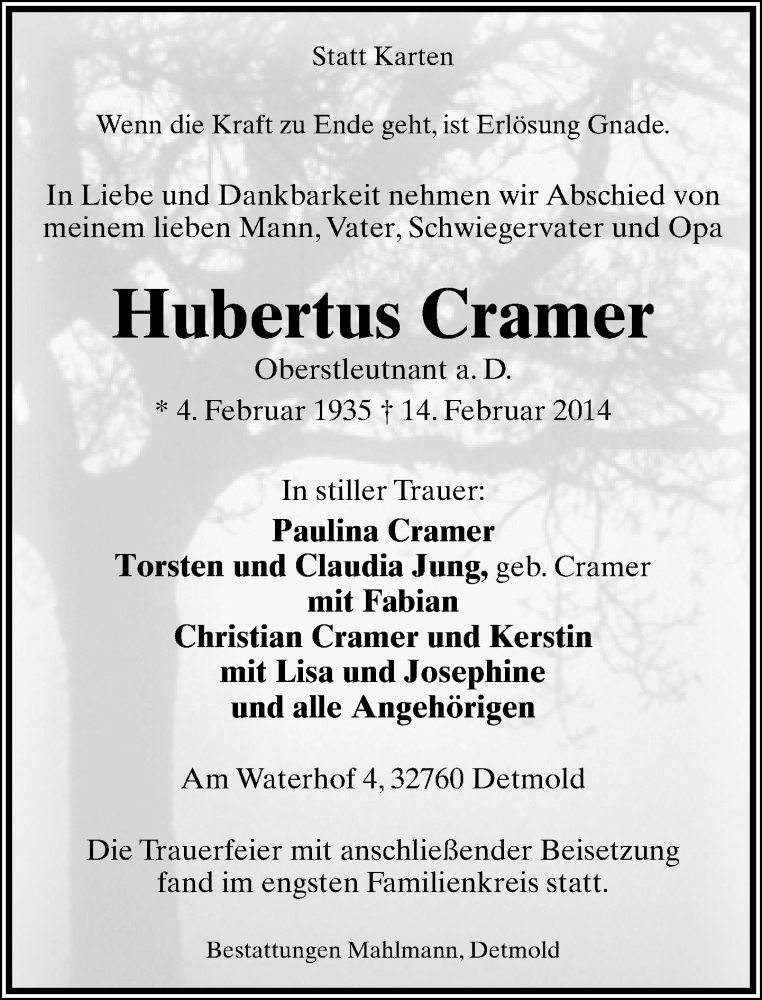 Statt Karten

Wenn die Kraft zu Ende geht, ist Erlösung Gnade.

In Liebe und Dankbarkeit nehmen wir Abschied von meinem lieben Mann, Vater, Schwiegervater und Opa

Hubertus Cramer

Oberstleutnant a. D.

* 4. Februar 1935 † 14. Februar 2014

In stiller Trauer:

Paulina Cramer
Torsten und Claudia Jung, geb. Cramer
mit Fabian
Christian Cramer und Kerstin
mit Lisa und Josephine
und alle Angehörigen

Am Waterhof 4, 32760 Detmold

Die Trauerfeier mit anschließender Beisetzung fand im engsten Familienkreis statt.

Bestattungen Mahlmann, Detmold